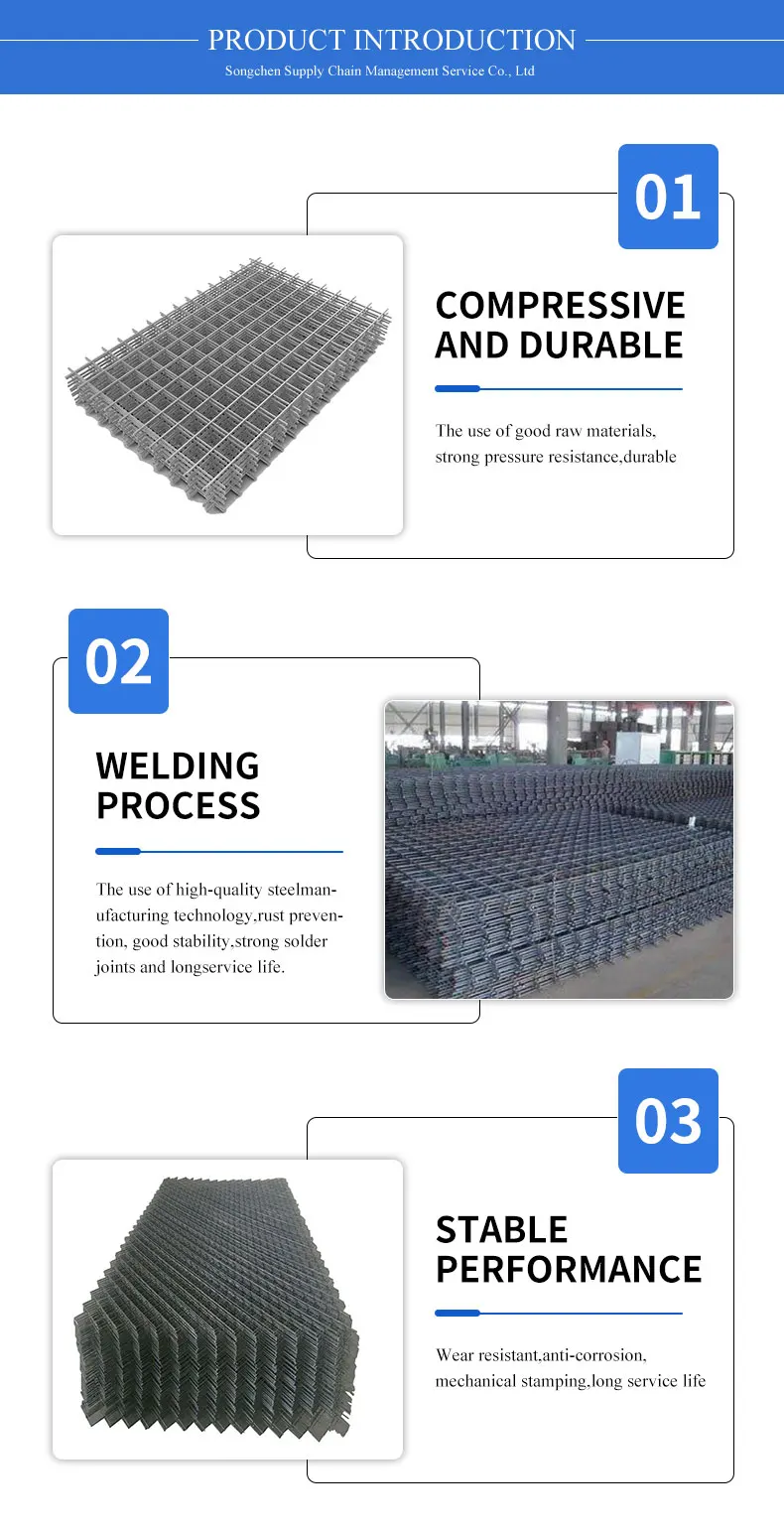 PRODUCT INTRODUCTION
Songchen Supply Chain Management Service Co., Ltd

01

COMPRESSIVE AND DURABLE

The use of good raw materials, strong pressure resistance,durable

02

WELDING PROCESS

The use of high-quality steelmanufacturing technology,rust prevention, good stability,strong solder joints and longservice life.

03

STABLE PERFORMANCE

Wear resistant,anti-corrosion, mechanical stamping,long service life